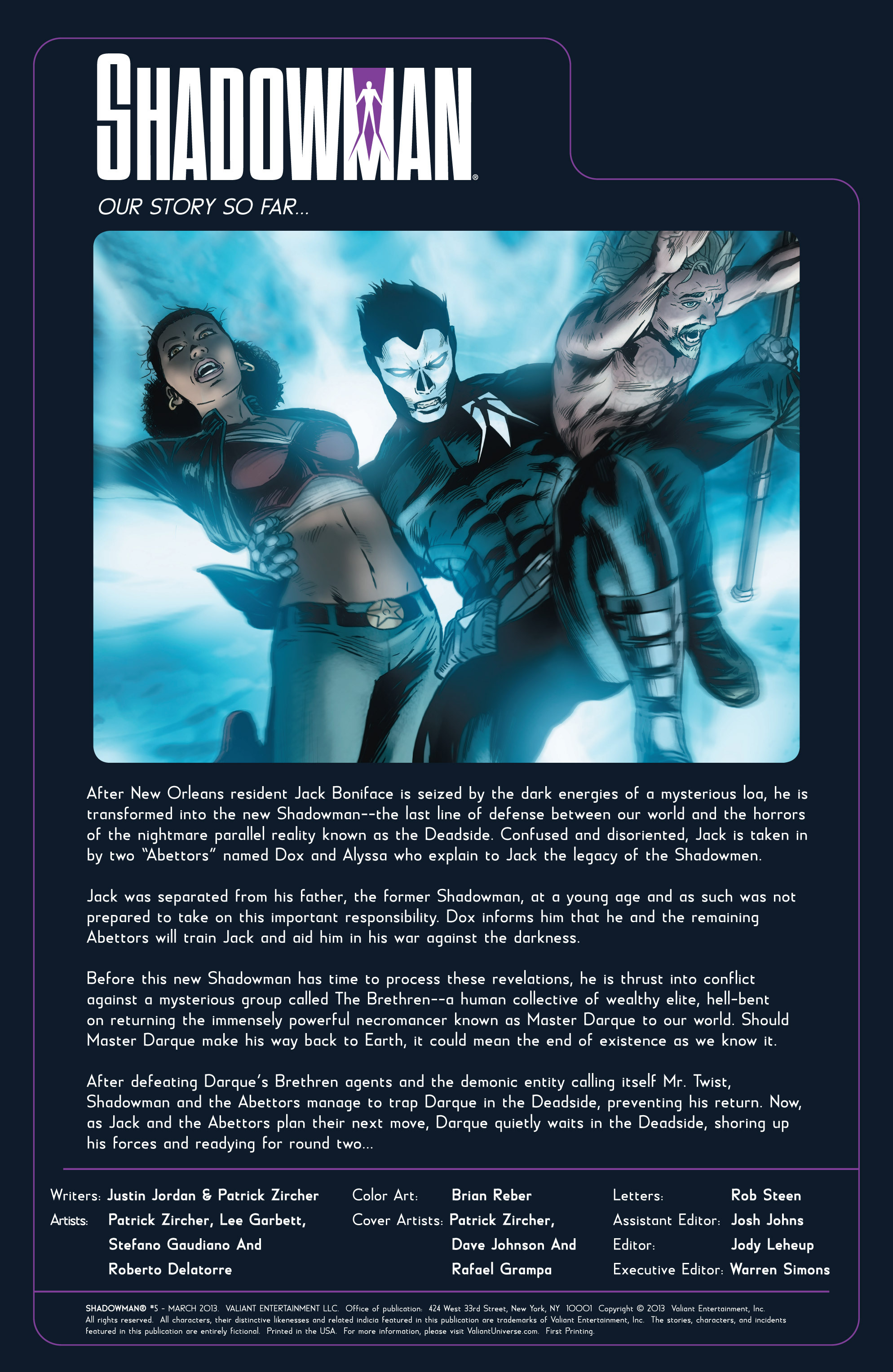 SHADOWMAN®

OUR STORY SO FAR...

After New Orleans resident Jack Boniface is seized by the dark energies of a mysterious loa, he is transformed into the new Shadowman--the last line of defense between our world and the horrors of the nightmare parallel reality known as the Deadside. Confused and disoriented, Jack is taken in by two "Abettors" named Dox and Alyssa who explain to Jack the legacy of the Shadowmen.

Jack was separated from his father, the former Shadowman, at a young age and as such was not prepared to take on this important responsibility. Dox informs him that he and the remaining Abettors will train Jack and aid him in his war against the darkness.

Before this new Shadowman has time to process these revelations, he is thrust into conflict against a mysterious group called The Brethren--a human collective of wealthy elite, hell-bent on returning the immensely powerful necromancer known as Master Darque to our world. Should Master Darque make his way back to Earth, it could mean the end of existence as we know it.

After defeating Darque's Brethren agents and the demonic entity calling itself Mr. Twist, Shadowman and the Abettors manage to trap Darque in the Deadside, preventing his return. Now, as Jack and the Abettors plan their next move, Darque quietly waits in the Deadside, shoring up his forces and readying for round two...

Writers: Justin Jordan & Patrick Zircher
Artists: Patrick Zircher, Lee Garbett, Stefano Gaudiano And Roberto Delatorre

Color Art: Brian Reber
Cover Artists: Patrick Zircher, Dave Johnson And Rafael Grampa

Letters: Rob Steen
Assistant Editor: Josh Johns
Editor: Jody Leheup
Executive Editor: Warren Simons

SHADOWMAN® #5 - MARCH 2013. VALIANT ENTERTAINMENT LLC. Office of publication: 424 West 33rd Street, New York, NY 10001 Copyright © 2013 Valiant Entertainment, Inc. All rights reserved. All characters, their distinctive likenesses and related indicia featured in this publication are trademarks of Valiant Entertainment, Inc. The stories, characters, and incidents featured in this publication are entirely fictional. Printed in the USA. For more information, please visit ValiantUniverse.com. First Printing.